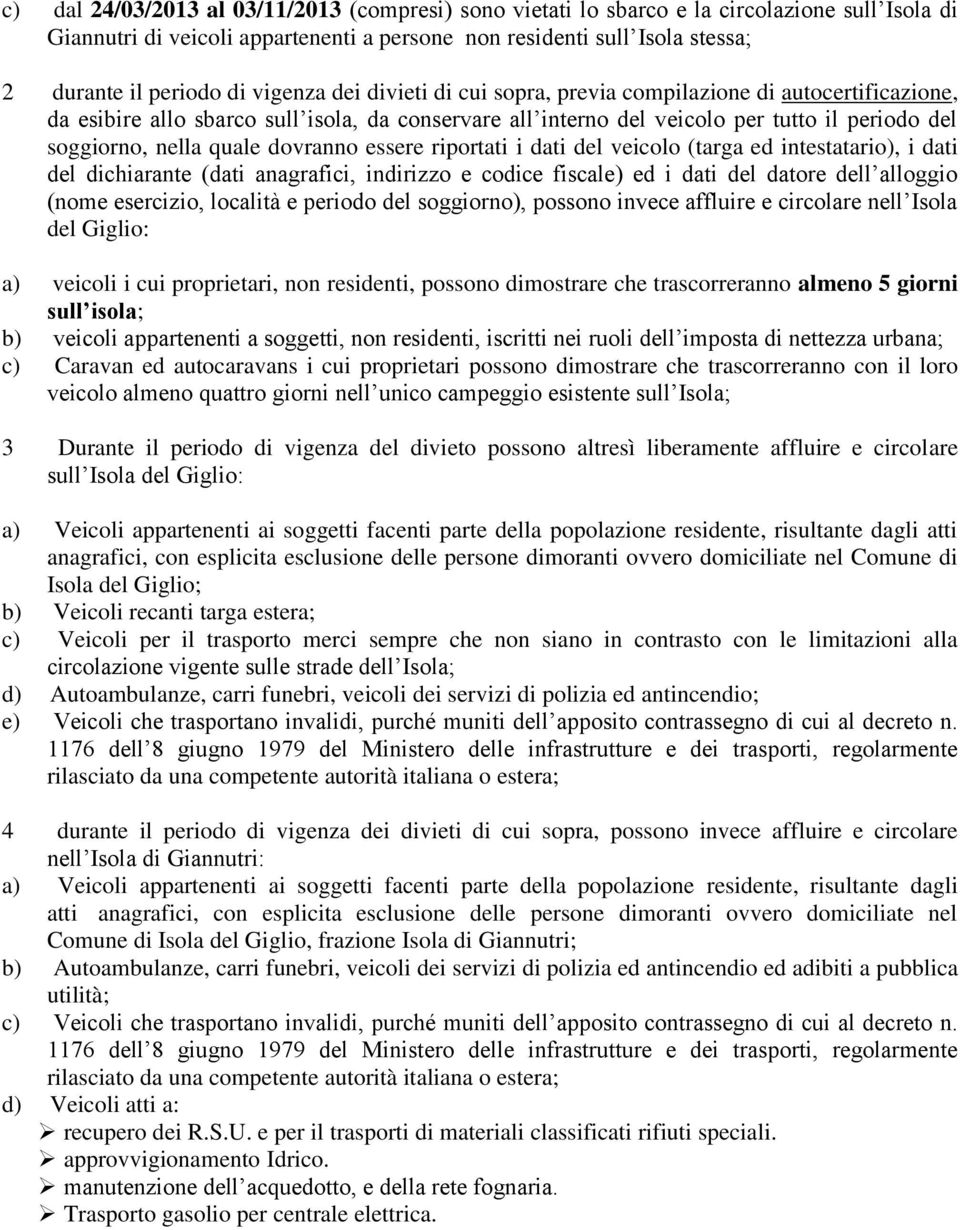 c) dal 24/03/2013 al 03/11/2013 (compresi) sono vietati lo sbarco e la circolazione sull Isola di Giannutri di veicoli appartenenti a persone non residenti sull Isola stessa;

2 durante il periodo di vigenza dei divieti di cui sopra, previa compilazione di autocertificazione, da esibire allo sbarco sull isola, da conservare all interno del veicolo per tutto il periodo del soggiorno, nella quale dovranno essere riportati i dati del veicolo (targa ed intestatario), i dati del dichiarante (dati anagrafici, indirizzo e codice fiscale) ed i dati del datore dell alloggio (nome esercizio, località e periodo del soggiorno), possono invece affluire e circolare nell Isola del Giglio:

a) veicoli i cui proprietari, non residenti, possono dimostrare che trascorreranno almeno 5 giorni sull isola;
b) veicoli appartenenti a soggetti, non residenti, iscritti nei ruoli dell imposta di nettezza urbana;
c) Caravan ed autocaravans i cui proprietari possono dimostrare che trascorreranno con il loro veicolo almeno quattro giorni nell unico campeggio esistente sull Isola;

3 Durante il periodo di vigenza del divieto possono altresì liberamente affluire e circolare sull Isola del Giglio:

a) Veicoli appartenenti ai soggetti facenti parte della popolazione residente, risultante dagli atti anagrafici, con esplicita esclusione delle persone dimoranti ovvero domiciliate nel Comune di Isola del Giglio;
b) Veicoli recanti targa estera;
c) Veicoli per il trasporto merci sempre che non siano in contrasto con le limitazioni alla circolazione vigente sulle strade dell Isola;
d) Autoambulanze, carri funebri, veicoli dei servizi di polizia ed antincendio;
e) Veicoli che trasportano invalidi, purché muniti dell apposito contrassegno di cui al decreto n. 1176 dell 8 giugno 1979 del Ministero delle infrastrutture e dei trasporti, regolarmente rilasciato da una competente autorità italiana o estera;

4 durante il periodo di vigenza dei divieti di cui sopra, possono invece affluire e circolare nell Isola di Giannutri:
a) Veicoli appartenenti ai soggetti facenti parte della popolazione residente, risultante dagli atti anagrafici, con esplicita esclusione delle persone dimoranti ovvero domiciliate nel Comune di Isola del Giglio, frazione Isola di Giannutri;
b) Autoambulanze, carri funebri, veicoli dei servizi di polizia ed antincendio ed adibiti a pubblica utilità;
c) Veicoli che trasportano invalidi, purché muniti dell apposito contrassegno di cui al decreto n. 1176 dell 8 giugno 1979 del Ministero delle infrastrutture e dei trasporti, regolarmente rilasciato da una competente autorità italiana o estera;
d) Veicoli atti a:
➢ recupero dei R.S.U. e per il trasporti di materiali classificati rifiuti speciali.
➢ approvvigionamento Idrico.
➢ manutenzione dell acquedotto, e della rete fognaria.
➢ Trasporto gasolio per centrale elettrica.